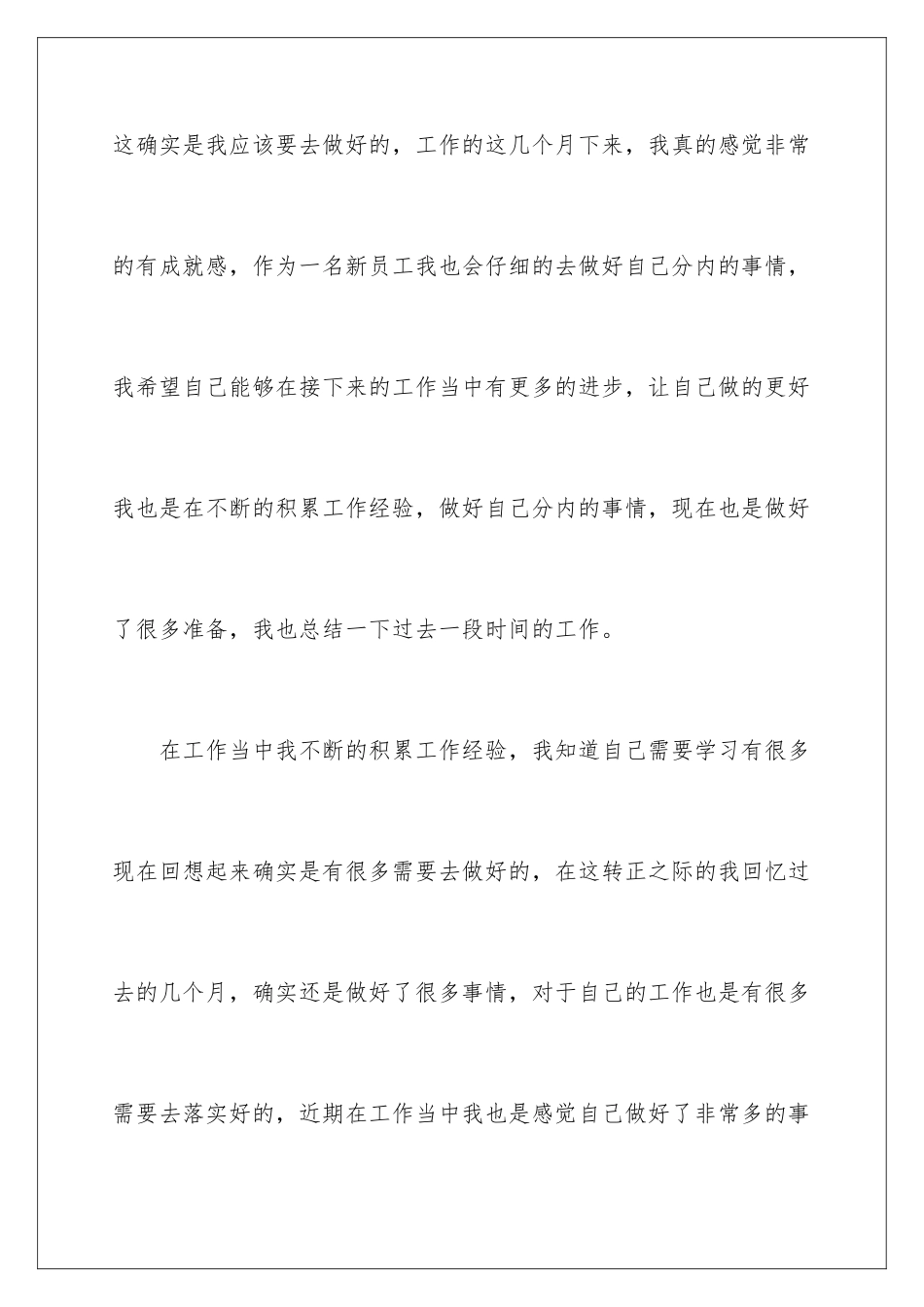 这确实是我应该要去做好的，工作的这几个月下来，我真的感觉非常的有成就感，作为一名新员工我也会仔细的去做好自己分内的事情，我希望自己能够在接下来的工作当中有更多的进步，让自己做的更好我也是在不断的积累工作经验，做好自己分内的事情，现在也是做好了很多准备，我也总结一下过去一段时间的工作。

在工作当中我不断的积累工作经验，我知道自己需要学习有很多现在回想起来确实是有很多需要去做好的，在这转正之际的我回忆过去的几个月，确实还是做好了很多事情，对于自己的工作也是有很多需要去落实好的，近期在工作当中我也是感觉自己做好了非常多的事